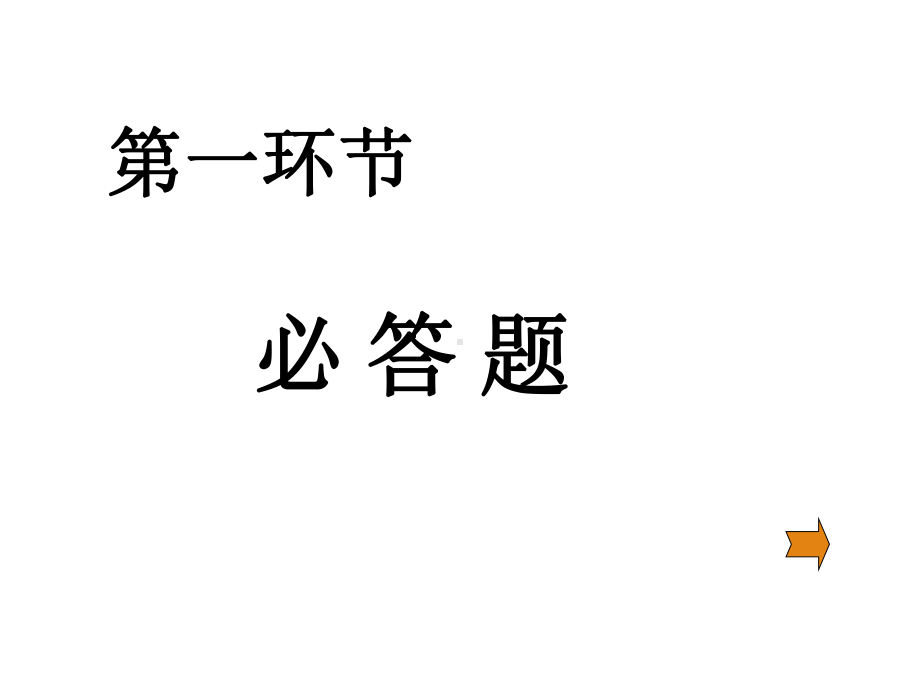 第一环节

必 答 题